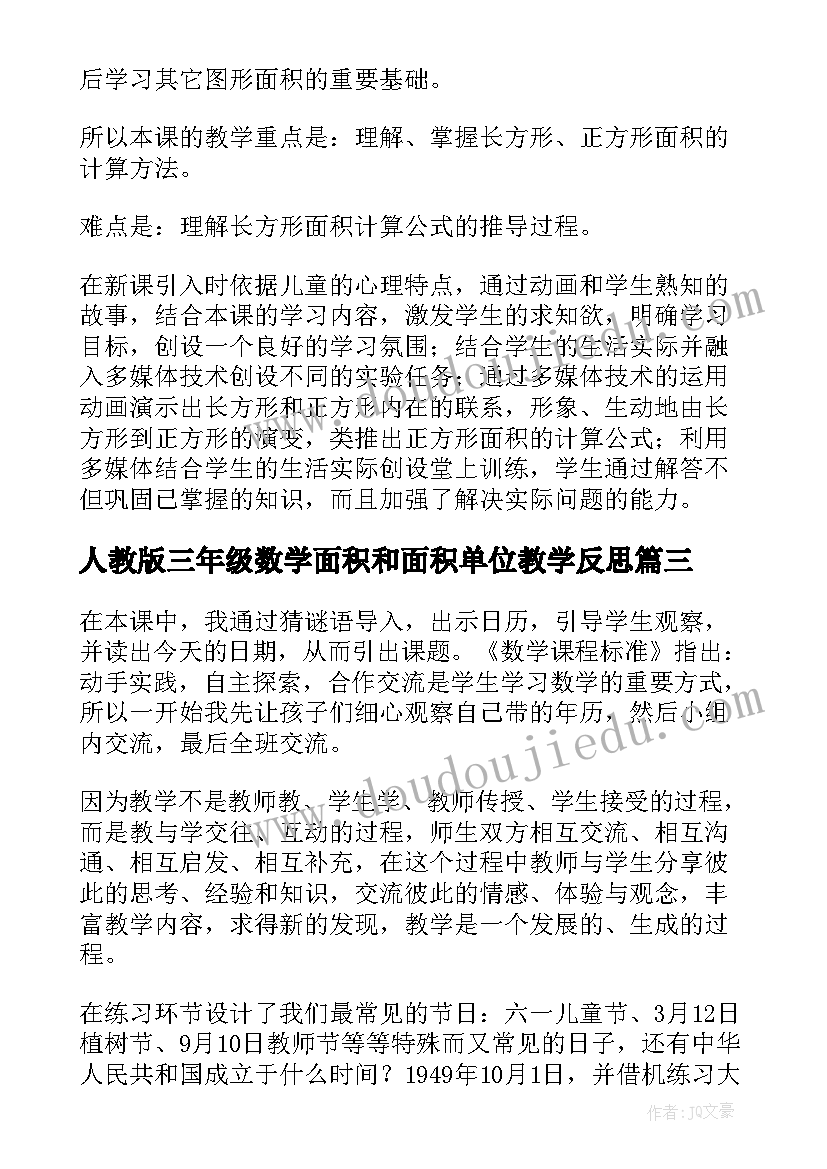 后学习其它图形面积的重要基础。

所以本课的教学重点是：理解、掌握长方形、正方形面积的计算方法。

难点是：理解长方形面积计算公式的推导过程。

在新课引入时依据儿童的心理特点，通过动画和学生熟知的故事，结合本课的学习内容，激发学生的求知欲，明确学习目标，创设一个良好的学习氛围；结合学生的生活实际并融入多媒体技术创设不同的实验任务；通过多媒体技术的运用动画演示出长方形和正方形内在的联系，形象、生动地由长方形到正方形的演变，类推出正方形面积的计算公式；利用多媒体结合学生的生活实际创设堂上训练，学生通过解答不但巩固已掌握的知识，而且加强了解决实际问题的能力。

人教版三年级数学面积和面积单位教学反思篇三

在本课中，我通过猜谜语导入，出示日历，引导学生观察，并读出今天的日期，从而引出课题。《数学课程标准》指出：动手实践，自主探索，合作交流是学生学习数学的重要方式，所以一开始我先让孩子们细心观察自己带的年历，然后小组内交流，最后全班交流。

因为教学不是教师教、学生学、教师传授、学生接受的过程，而是教与学交往、互动的过程，师生双方相互交流、相互沟通、相互启发、相互补充，在这个过程中教师与学生分享彼此的思考、经验和知识，交流彼此的情感、体验与观念，丰富教学内容，求得新的发现，教学是一个发展的、生成的过程。

在练习环节设计了我们最常见的节日：六一儿童节、3月12日植树节、9月10日教师节等等特殊而又常见的日子，还有中华人民共和国成立于什么时间？1949年10月1日，并借机练习大

www.doudoujiedu.com

作者：JQ文豪